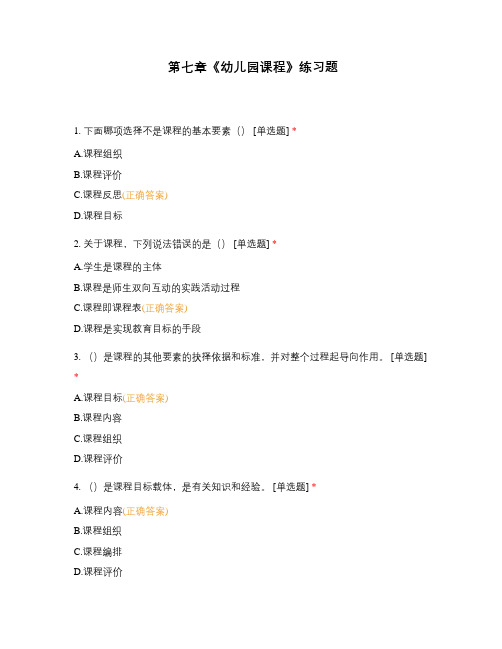 第七章《幼儿园课程》练习题

1. 下面哪项选择不是课程的基本要素（） [单选题] *

A.课程组织

B.课程评价

C.课程反思(正确答案)

D.课程目标

2. 关于课程，下列说法错误的是（） [单选题] *

A.学生是课程的主体

B.课程是师生双向互动的实践活动过程

C.课程即课程表(正确答案)

D.课程是实现教育目标的手段

3. （）是课程的其他要素的抉择依据和标准，并对整个过程起导向作用。 [单选题] *

A.课程目标(正确答案)

B.课程内容

C.课程组织

D.课程评价

4. （）是课程目标载体，是有关知识和经验。 [单选题] *

A.课程内容(正确答案)

B.课程组织

C.课程编排

D.课程评价